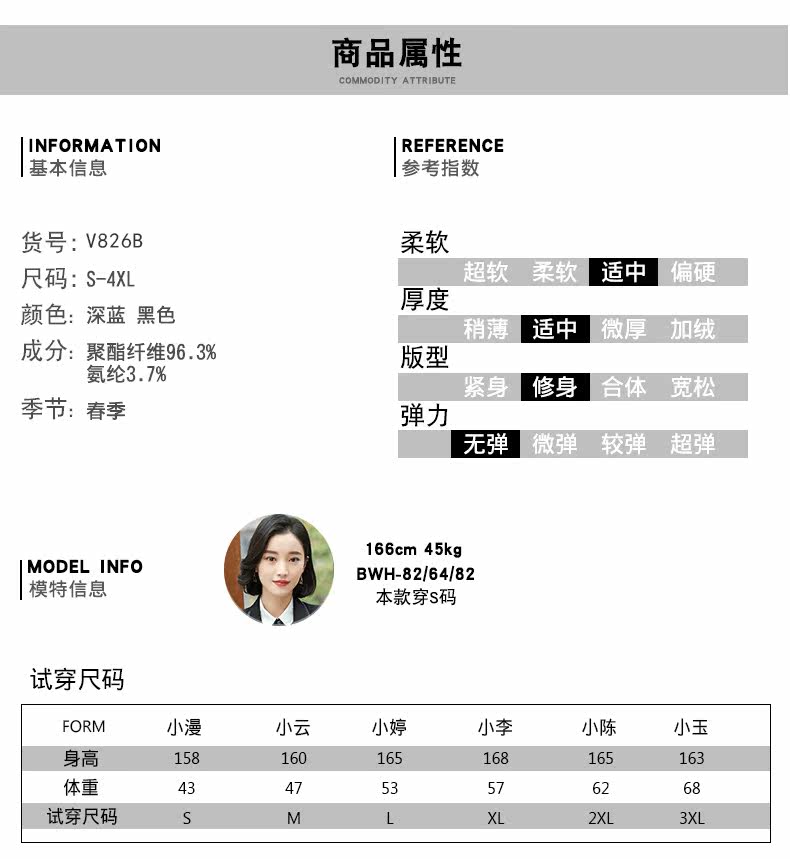 商品属性
COMMODITY ATTRIBUTE

INFORMATION
基本信息

货号：V826B
尺码：S-4XL
颜色：深蓝 黑色
成分：聚酯纤维96.3%
氨纶3.7%
季节：春季

REFERENCE
参考指数

柔软
超软 柔软 适中 偏硬
厚度
稍薄 适中 微厚 加绒
版型
紧身 修身 合体 宽松
弹力
无弹 微弹 较弹 超弹

MODEL INFO
模特信息

166cm 45kg
BWH-82/64/82
本款穿S码

试穿尺码

| FORM | 小漫 | 小云 | 小婷 | 小李 | 小陈 | 小玉 |
|---|---|---|---|---|---|---|
| 身高 | 158 | 160 | 165 | 168 | 165 | 163 |
| 体重 | 43 | 47 | 53 | 57 | 62 | 68 |
| 试穿尺码 | S | M | L | XL | 2XL | 3XL |